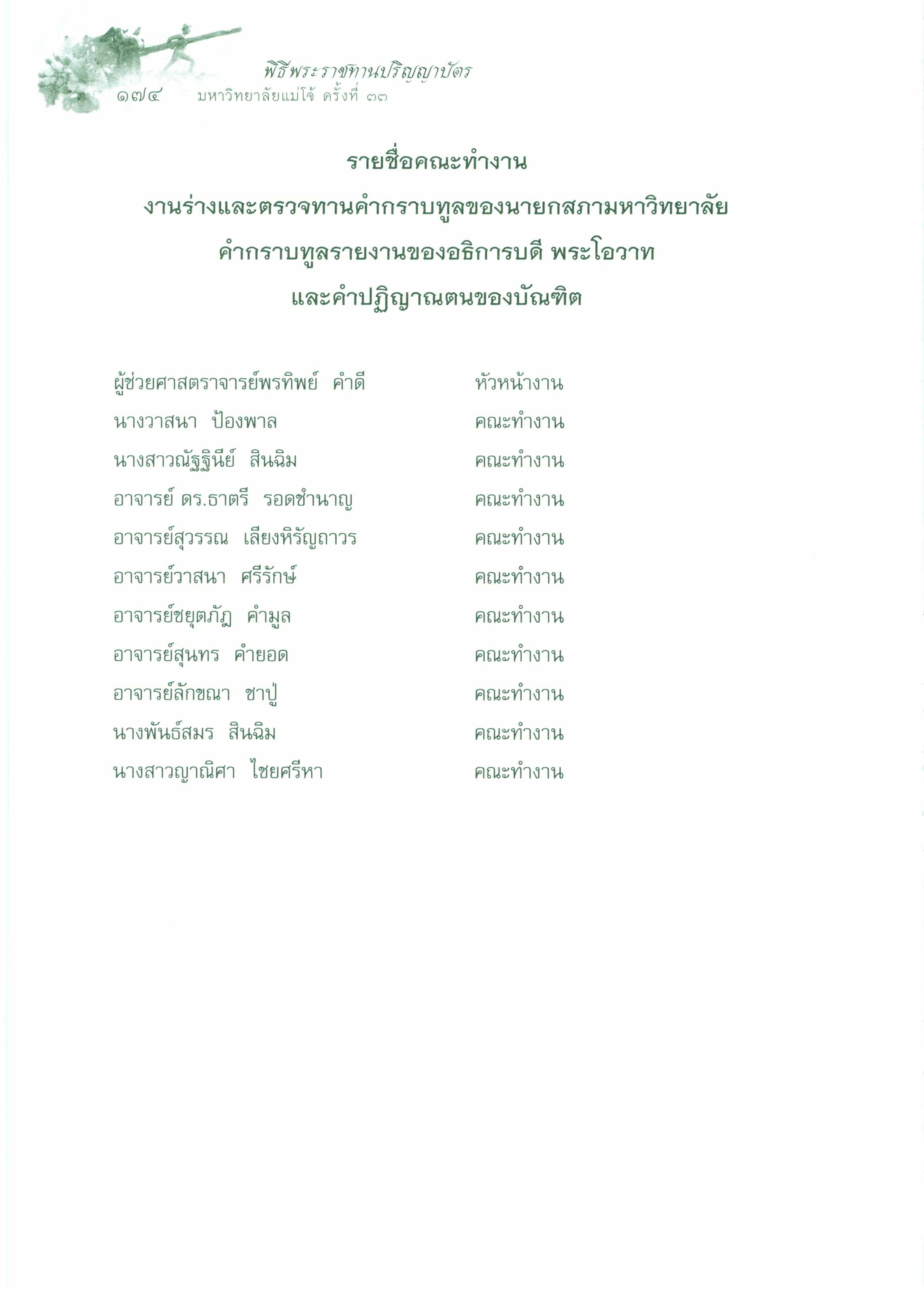 พิธีพระราชทานปริญญาบัตร
๑๗๔ มหาวิทยาลัยแม่โจ้ ครั้งที่ ๓๓

รายชื่อคณะทำงาน
งานร่างและตรวจทานคำกราบทูลของนายกสภามหาวิทยาลัย
คำกราบทูลรายงานของอธิการบดี พระโอวาท
และคำปฏิญาณตนของบัณฑิต

| | |
|---|---|
| ผู้ช่วยศาสตราจารย์พรทิพย์ คำดี | หัวหน้างาน |
| นางวาสนา ป้องพาล | คณะทำงาน |
| นางสาวณัฐฐินีย์ สินฉิม | คณะทำงาน |
| อาจารย์ ดร.ธาตรี รอดชำนาญ | คณะทำงาน |
| อาจารย์สุวรรณ เลียงหิรัญถาวร | คณะทำงาน |
| อาจารย์วาสนา ศรีรักษ์ | คณะทำงาน |
| อาจารย์ชยุตภัฏ คำมูล | คณะทำงาน |
| อาจารย์สุนทร คำยอด | คณะทำงาน |
| อาจารย์ลักขณา ชาปู่ | คณะทำงาน |
| นางพันธ์สมร สินฉิม | คณะทำงาน |
| นางสาวญาณิศา ไชยศรีหา | คณะทำงาน |